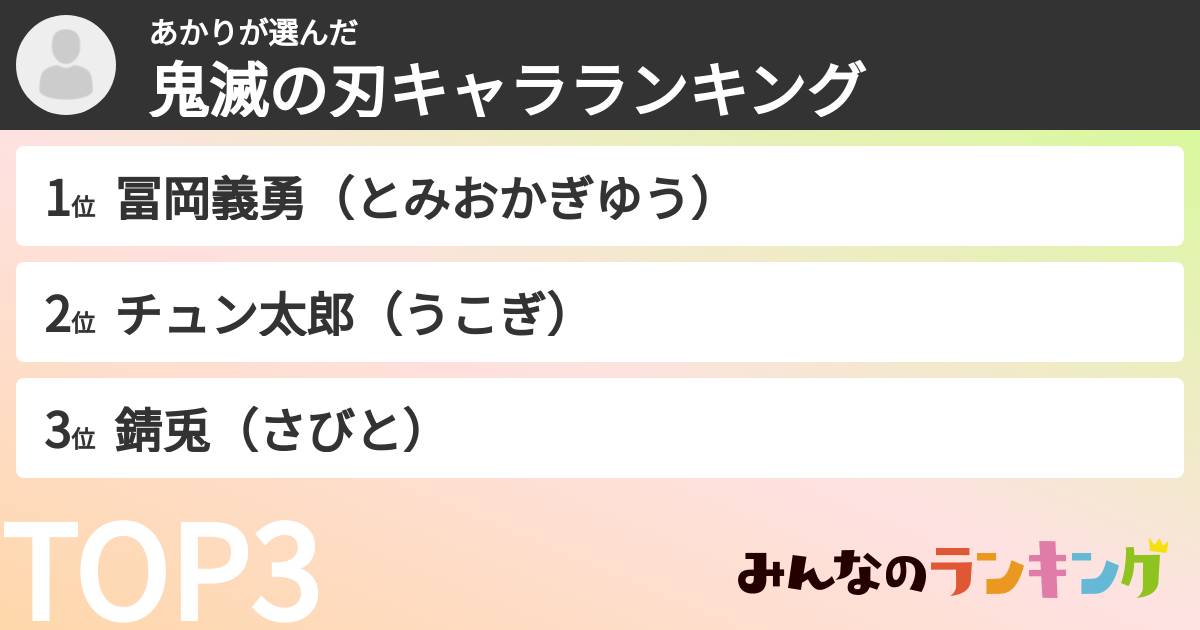 あかりが選んだ
鬼滅の刃キャラランキング

1位 冨岡義勇（とみおかぎゆう）

2位 チュン太郎（うこぎ）

3位 錆兎（さびと）

TOP3

みんなのランキング